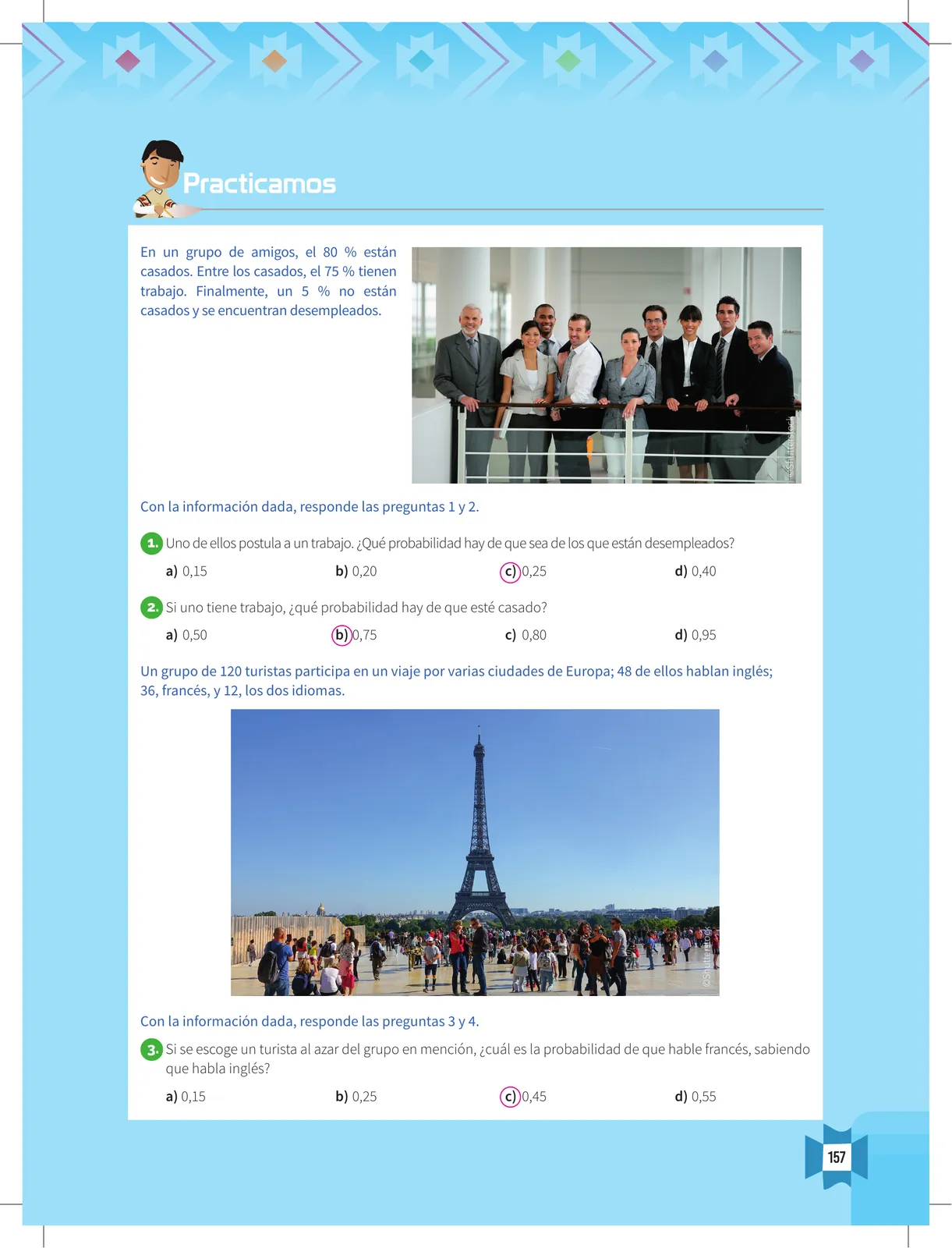 Practicamos

En un grupo de amigos, el 80 % están casados. Entre los casados, el 75 % tienen trabajo. Finalmente, un 5 % no están casados y se encuentran desempleados.

©Shutterstock

Con la información dada, responde las preguntas 1 y 2.

1. Uno de ellos postula a un trabajo. ¿Qué probabilidad hay de que sea de los que están desempleados?

a) 0,15 b) 0,20 c) 0,25 d) 0,40

2. Si uno tiene trabajo, ¿qué probabilidad hay de que esté casado?

a) 0,50 b) 0,75 c) 0,80 d) 0,95

Un grupo de 120 turistas participa en un viaje por varias ciudades de Europa; 48 de ellos hablan inglés; 36, francés, y 12, los dos idiomas.

©Shutterstock

Con la información dada, responde las preguntas 3 y 4.

3. Si se escoge un turista al azar del grupo en mención, ¿cuál es la probabilidad de que hable francés, sabiendo que habla inglés?

a) 0,15 b) 0,25 c) 0,45 d) 0,55

157